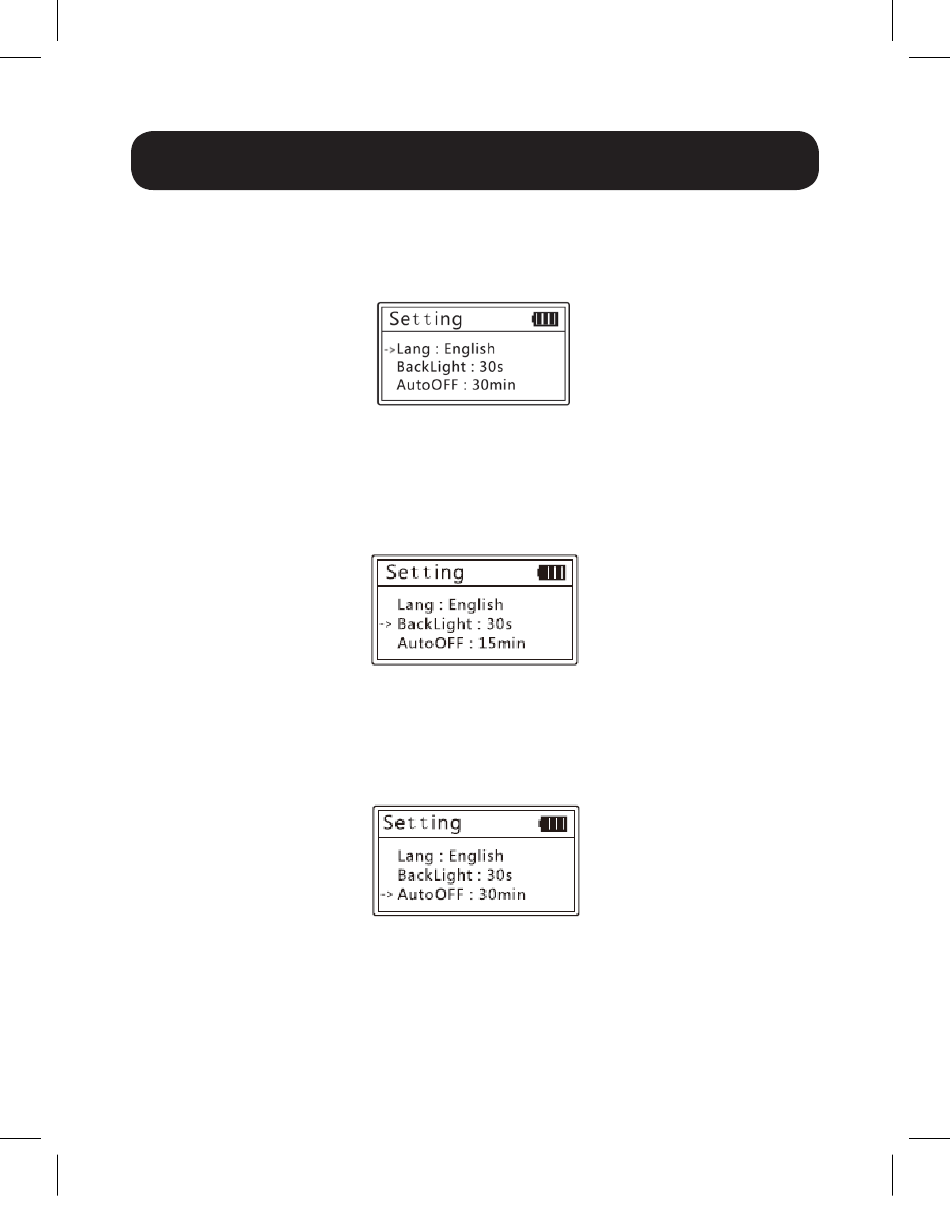 Setting
->Lang : English
BackLight : 30s
AutoOFF : 30min

Setting
Lang : English
-> BackLight : 30s
AutoOFF : 15min

Setting
Lang : English
BackLight : 30s
-> AutoOFF : 30min